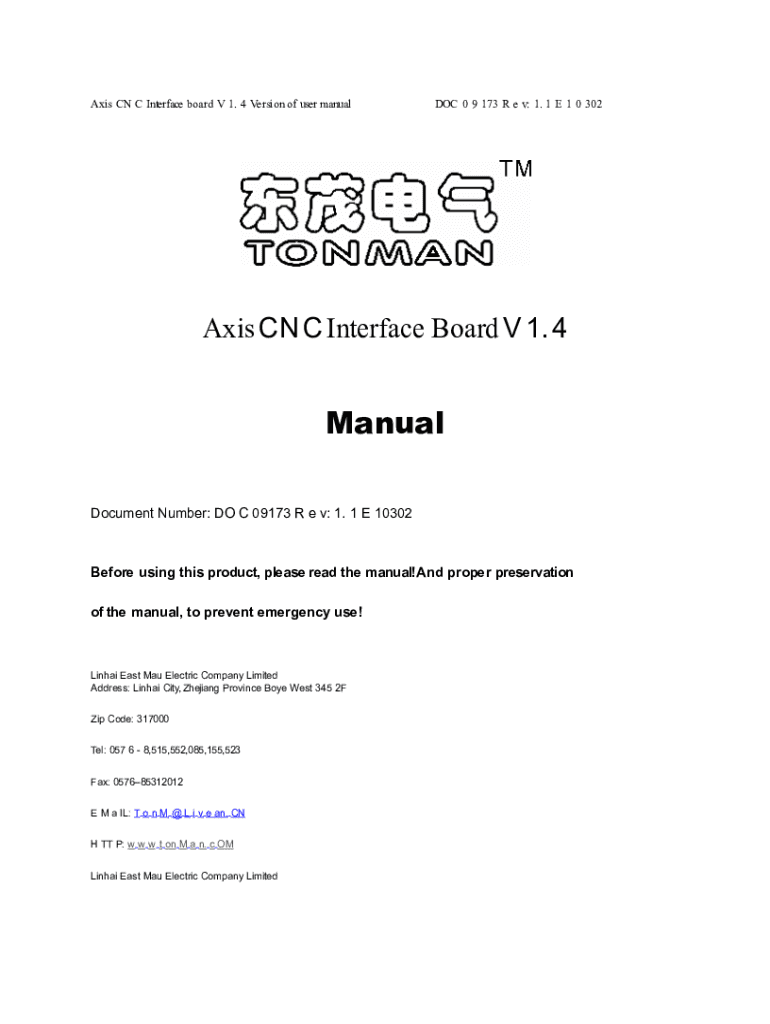 Axis CN C Interface board V 1. 4 Version of user manual DOC 0 9 173 R e v: 1. 1 E 1 0 302

东茂电气 TM
TONMAN

Axis CNC Interface Board V 1.4

Manual

Document Number: DO C 09173 R e v: 1. 1 E 10302

Before using this product, please read the manual!And proper preservation

of the manual, to prevent emergency use!

Linhai East Mau Electric Company Limited
Address: Linhai City, Zhejiang Province Boye West 345 2F

Zip Code: 317000

Tel: 057 6 - 8,515,552,085,155,523

Fax: 0576–85312012

E M a IL: T.o.n.M.@.L.i.v.e an..CN

H TT P: w.w.w.t.on.M.a.n..c.OM

Linhai East Mau Electric Company Limited